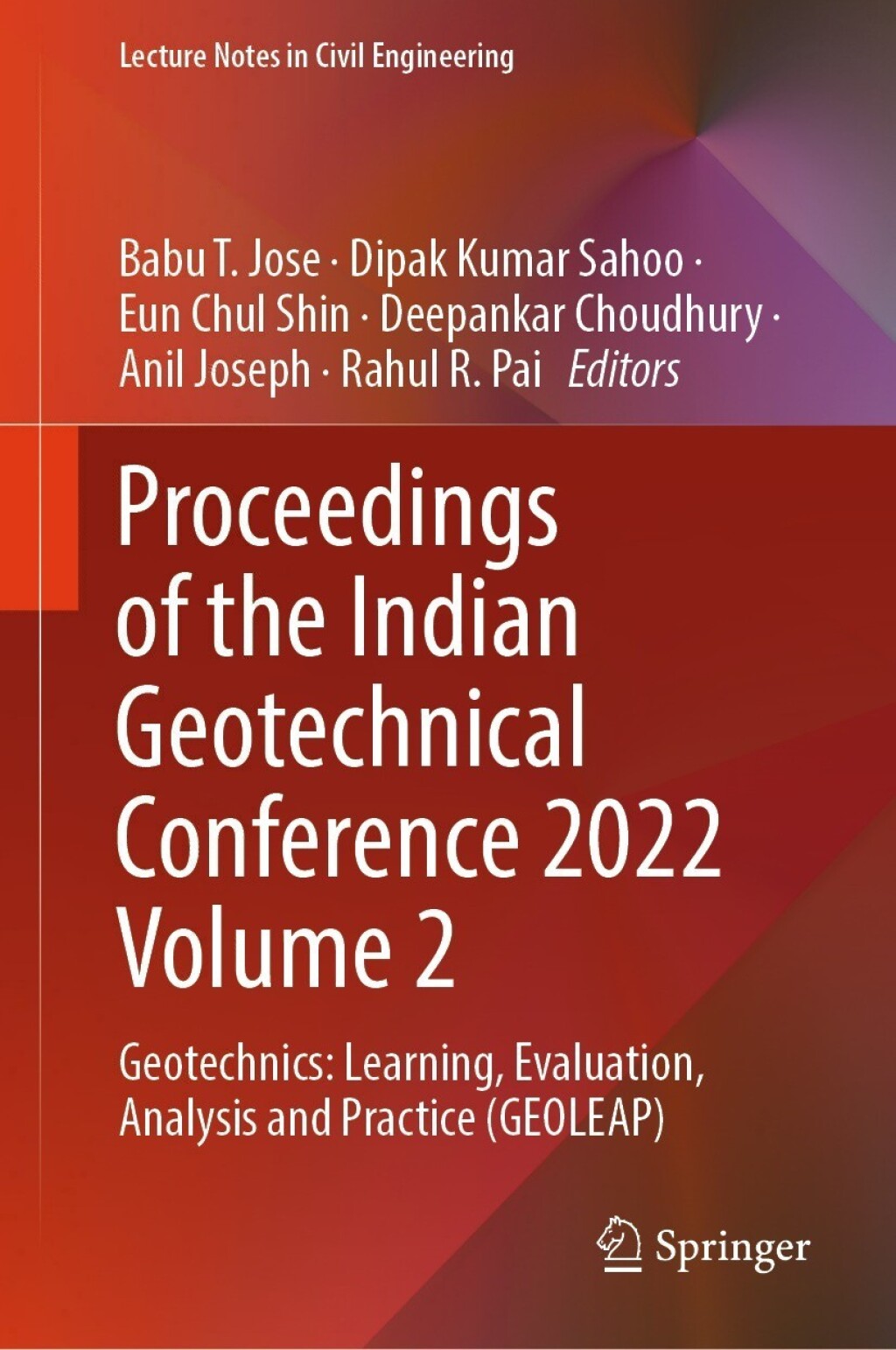 Lecture Notes in Civil Engineering

Babu T. Jose · Dipak Kumar Sahoo · Eun Chul Shin · Deepankar Choudhury · Anil Joseph · Rahul R. Pai Editors

Proceedings of the Indian Geotechnical Conference 2022 Volume 2

Geotechnics: Learning, Evaluation, Analysis and Practice (GEOLEAP)

Springer